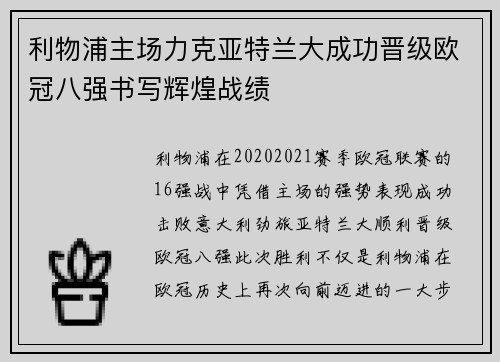 利物浦主场力克亚特兰大成功晋级欧冠八强书写辉煌战绩

利物浦在20202021赛季欧冠联赛的16强战中凭借主场的强势表现成功击败意大利劲旅亚特兰大顺利晋级欧冠八强此次胜利不仅是利物浦在欧冠历史上再次向前迈进的一大步